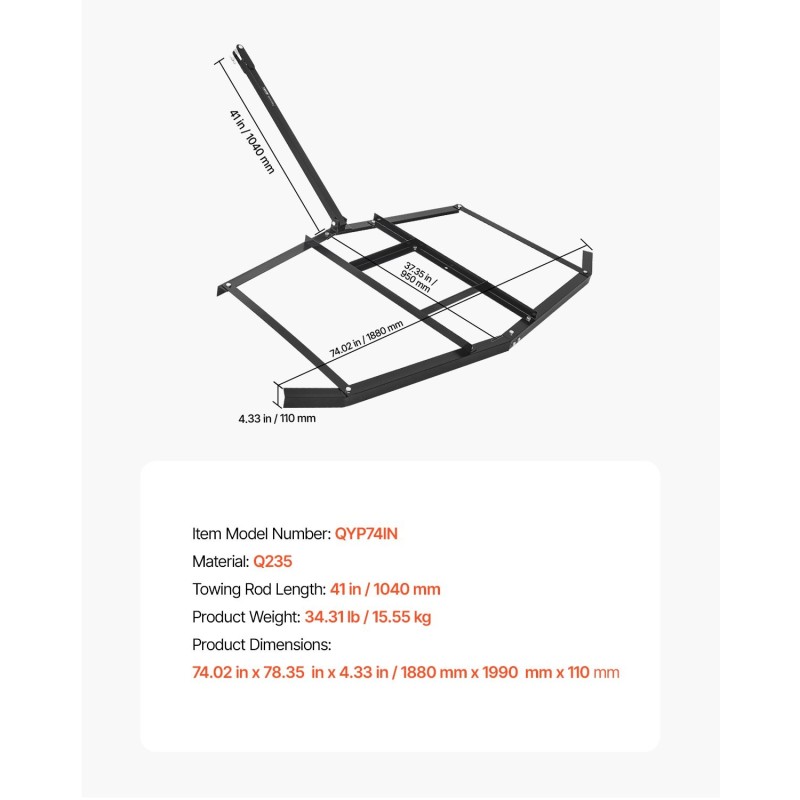 41 in / 1040 mm
37.35 in / 950 mm
74.02 in / 1880 mm
4.33 in / 110 mm

Item Model Number: QYP74IN
Material: Q235
Towing Rod Length: 41 in / 1040 mm
Product Weight: 34.31 lb / 15.55 kg
Product Dimensions:
74.02 in x 78.35 in x 4.33 in / 1880 mm x 1990 mm x 110 mm